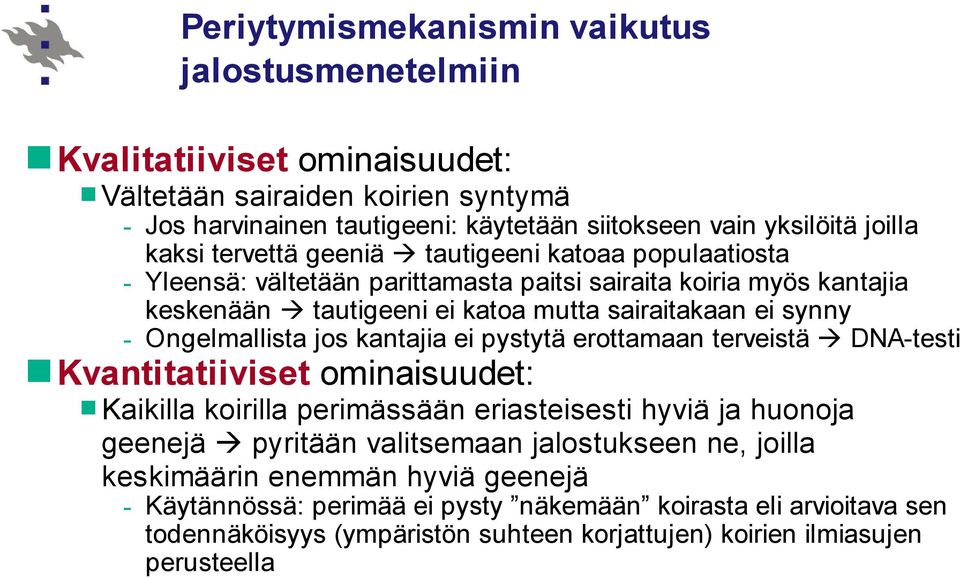 Periytymismekanismin vaikutus jalostusmenetelmiin

Kvalitatiiviset ominaisuudet:

Vältetään sairaiden koirien syntymä

- Jos harvinainen tautigeeni: käytetään siitokseen vain yksilöitä joilla kaksi tervettä geeniä → tautigeeni katoaa populaatiosta
- Yleensä: vältetään parittamasta paitsi sairaita koiria myös kantajia keskenään → tautigeeni ei katoa mutta sairaitakaan ei synny
- Ongelmallista jos kantajia ei pystytä erottamaan terveistä → DNA-testi

Kvantitatiiviset ominaisuudet:

Kaikilla koirilla perimässään eriasteisesti hyviä ja huonoja geenejä → pyritään valitsemaan jalostukseen ne, joilla keskimäärin enemmän hyviä geenejä

- Käytännössä: perimää ei pysty ”näkemään” koirasta eli arvioitava sen todennäköisyys (ympäristön suhteen korjattujen) koirien ilmiasujen perusteella